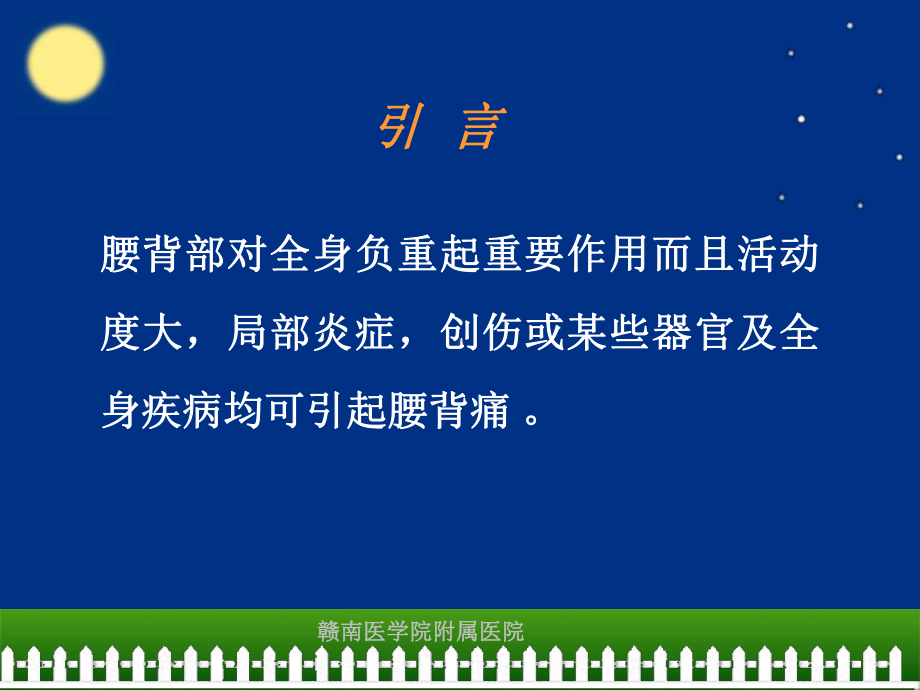 引 言

腰背部对全身负重起重要作用而且活动度大，局部炎症，创伤或某些器官及全身疾病均可引起腰背痛 。

赣南医学院附属医院